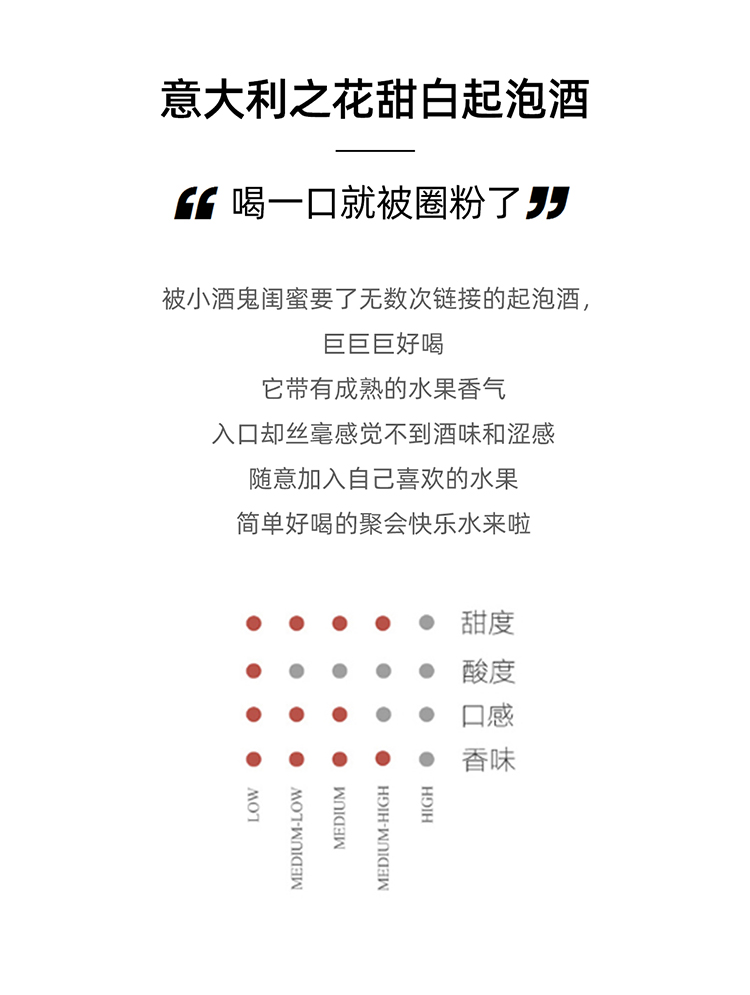 意大利之花甜白起泡酒

“ 喝一口就被圈粉了 ”

被小酒鬼闺蜜要了无数次链接的起泡酒，
巨巨巨好喝
它带有成熟的水果香气
入口却丝毫感觉不到酒味和涩感
随意加入自己喜欢的水果
简单好喝的聚会快乐水来啦

甜度
酸度
口感
香味

LOW
MEDIUM-LOW
MEDIUM
MEDIUM-HIGH
HIGH